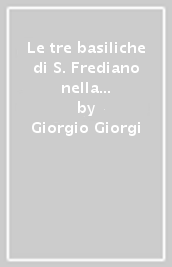 Le tre basiliche di S. Frediano nella...
by
Giorgio Giorgi